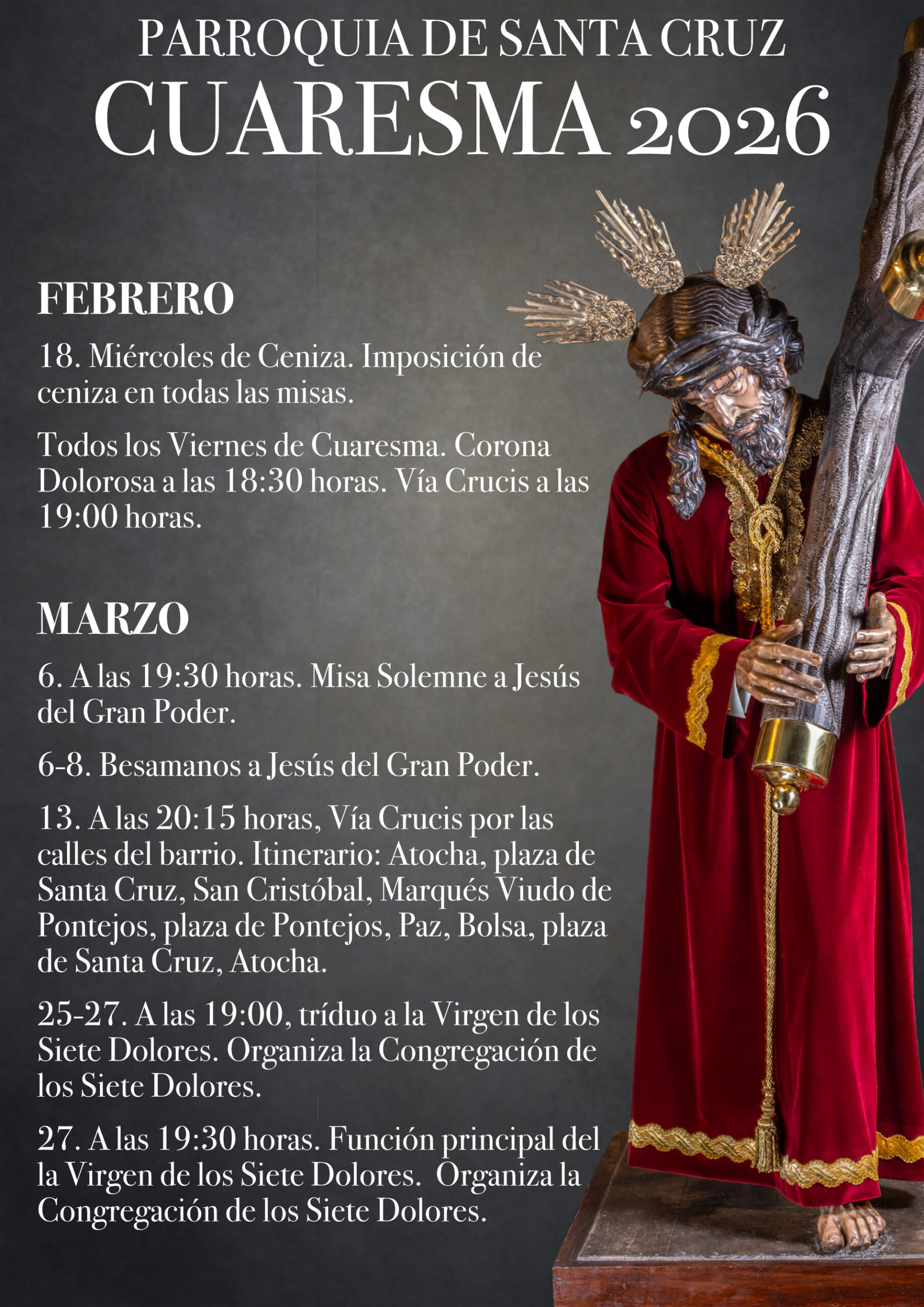 PARROQUIA DE SANTA CRUZ
CUARESMA 2026

FEBRERO

18. Miércoles de Ceniza. Imposición de ceniza en todas las misas.

Todos los Viernes de Cuaresma. Corona Dolorosa a las 18:30 horas. Vía Crucis a las 19:00 horas.

MARZO

6. A las 19:30 horas. Misa Solemne a Jesús del Gran Poder.

6-8. Besamanos a Jesús del Gran Poder.

13. A las 20:15 horas, Vía Crucis por las calles del barrio. Itinerario: Atocha, plaza de Santa Cruz, San Cristóbal, Marqués Viudo de Pontejos, plaza de Pontejos, Paz, Bolsa, plaza de Santa Cruz, Atocha.

25-27. A las 19:00, tríduo a la Virgen de los Siete Dolores. Organiza la Congregación de los Siete Dolores.

27. A las 19:30 horas. Función principal del la Virgen de los Siete Dolores. Organiza la Congregación de los Siete Dolores.